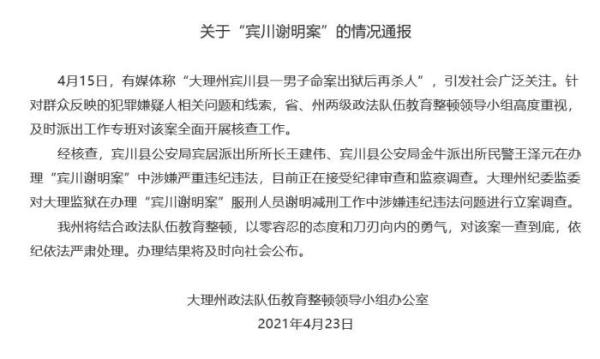 关于“宾川谢明案”的情况通报

4月15日，有媒体称“大理州宾川县一男子命案出狱后再杀人”，引发社会广泛关注。针对群众反映的犯罪嫌疑人相关问题和线索，省、州两级政法队伍教育整顿领导小组高度重视，及时派出工作专班对该案全面开展核查工作。

经核查，宾川县公安局宾居派出所所长王建伟、宾川县公安局金牛派出所民警王泽元在办理“宾川谢明案”中涉嫌严重违纪违法，目前正在接受纪律审查和监察调查。大理州纪委监委对大理监狱在办理“宾川谢明案”服刑人员谢明减刑工作中涉嫌违纪违法问题进行立案调查。

我州将结合政法队伍教育整顿，以零容忍的态度和刀刃向内的勇气，对该案一查到底，依纪依法严肃处理。办理结果将及时向社会公布。

大理州政法队伍教育整顿领导小组办公室
2021年4月23日